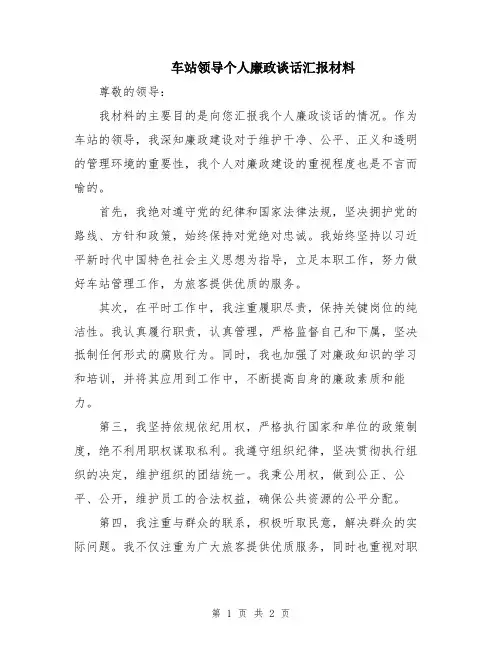 车站领导个人廉政谈话汇报材料

尊敬的领导：

我材料的主要目的是向您汇报我个人廉政谈话的情况。作为车站的领导，我深知廉政建设对于维护干净、公平、正义和透明的管理环境的重要性，我个人对廉政建设的重视程度也是不言而喻的。

首先，我绝对遵守党的纪律和国家法律法规，坚决拥护党的路线、方针和政策，始终保持对党绝对忠诚。我始终坚持以习近平新时代中国特色社会主义思想为指导，立足本职工作，努力做好车站管理工作，为旅客提供优质的服务。

其次，在平时工作中，我注重履职尽责，保持关键岗位的纯洁性。我认真履行职责，认真管理，严格监督自己和下属，坚决抵制任何形式的腐败行为。同时，我也加强了对廉政知识的学习和培训，并将其应用到工作中，不断提高自身的廉政素质和能力。

第三，我坚持依规依纪用权，严格执行国家和单位的政策制度，绝不利用职权谋取私利。我遵守组织纪律，坚决贯彻执行组织的决定，维护组织的团结统一。我秉公用权，做到公正、公平、公开，维护员工的合法权益，确保公共资源的公平分配。

第四，我注重与群众的联系，积极听取民意，解决群众的实际问题。我不仅注重为广大旅客提供优质服务，同时也重视对职

第 1 页 共 2 页